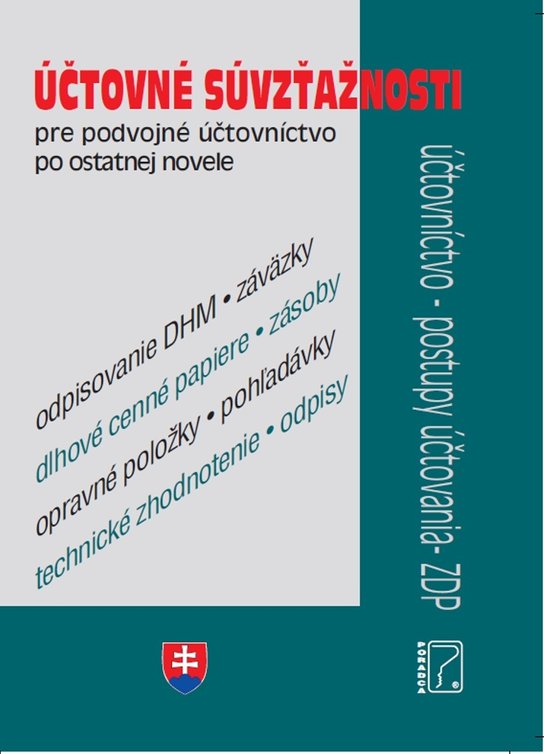 ÚČTOVNÉ SÚVZŤAŽNOSTI
pre podvojné účtovníctvo po ostatnej novele

odpisovanie DHM • záväzky
dlhové cenné papiere • zásoby
opravné položky • pohľadávky
technické zhodnotenie • odpisy

účtovníctvo - postupy účtovania- ZDP

PORADCA